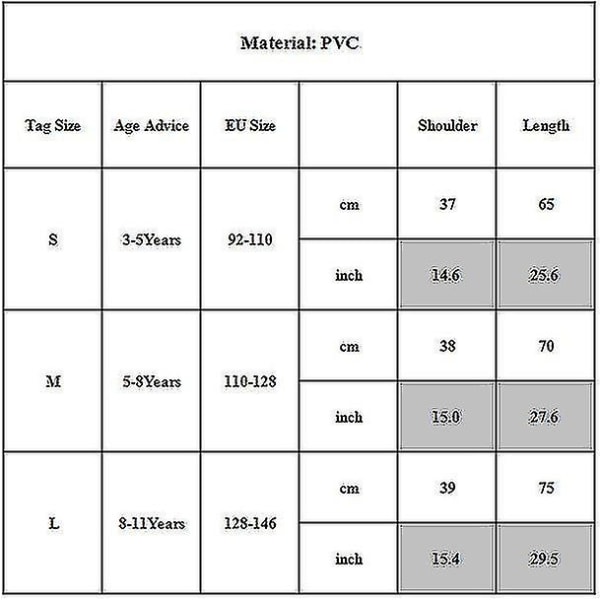 Material: PVC

| Tag Size | Age Advice | EU Size | | Shoulder | Length |
|---|---|---|---|---|---|
| S | 3-5Years | 92-110 | cm | 37 | 65 |
| | | | inch | 14.6 | 25.6 |
| M | 5-8Years | 110-128 | cm | 38 | 70 |
| | | | inch | 15.0 | 27.6 |
| L | 8-11Years | 128-146 | cm | 39 | 75 |
| | | | inch | 15.4 | 29.5 |